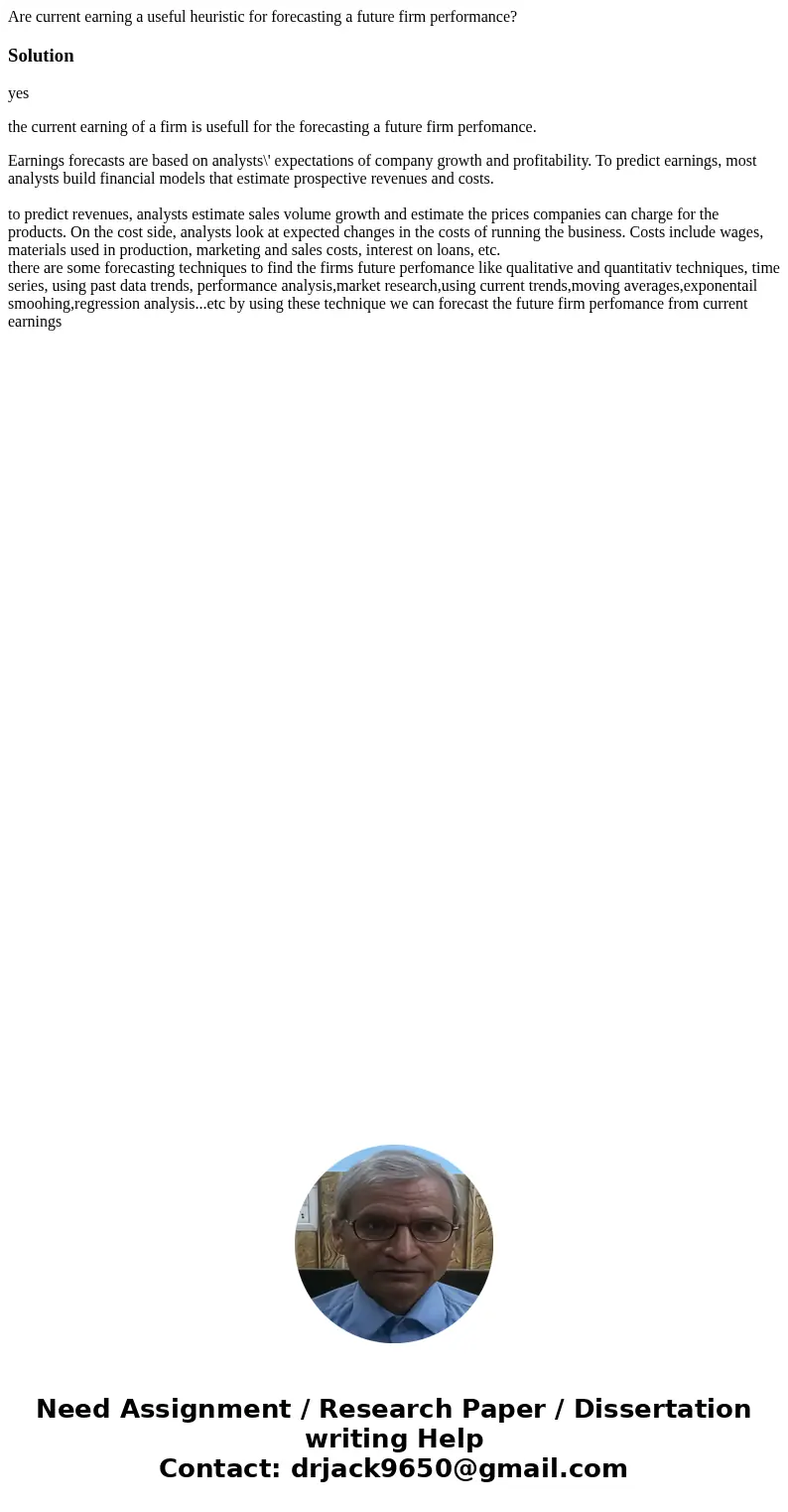 Are current earning a useful heuristic for forecasting a future firm performance?

Solution

yes

the current earning of a firm is usefull for the forecasting a future firm perfomance.

Earnings forecasts are based on analysts\' expectations of company growth and profitability. To predict earnings, most analysts build financial models that estimate prospective revenues and costs.

to predict revenues, analysts estimate sales volume growth and estimate the prices companies can charge for the products. On the cost side, analysts look at expected changes in the costs of running the business. Costs include wages, materials used in production, marketing and sales costs, interest on loans, etc.
there are some forecasting techniques to find the firms future perfomance like qualitative and quantitativ techniques, time series, using past data trends, performance analysis,market research,using current trends,moving averages,exponentail smoohing,regression analysis...etc by using these technique we can forecast the future firm perfomance from current earnings

Need Assignment / Research Paper / Dissertation writing Help
Contact: drjack9650@gmail.com